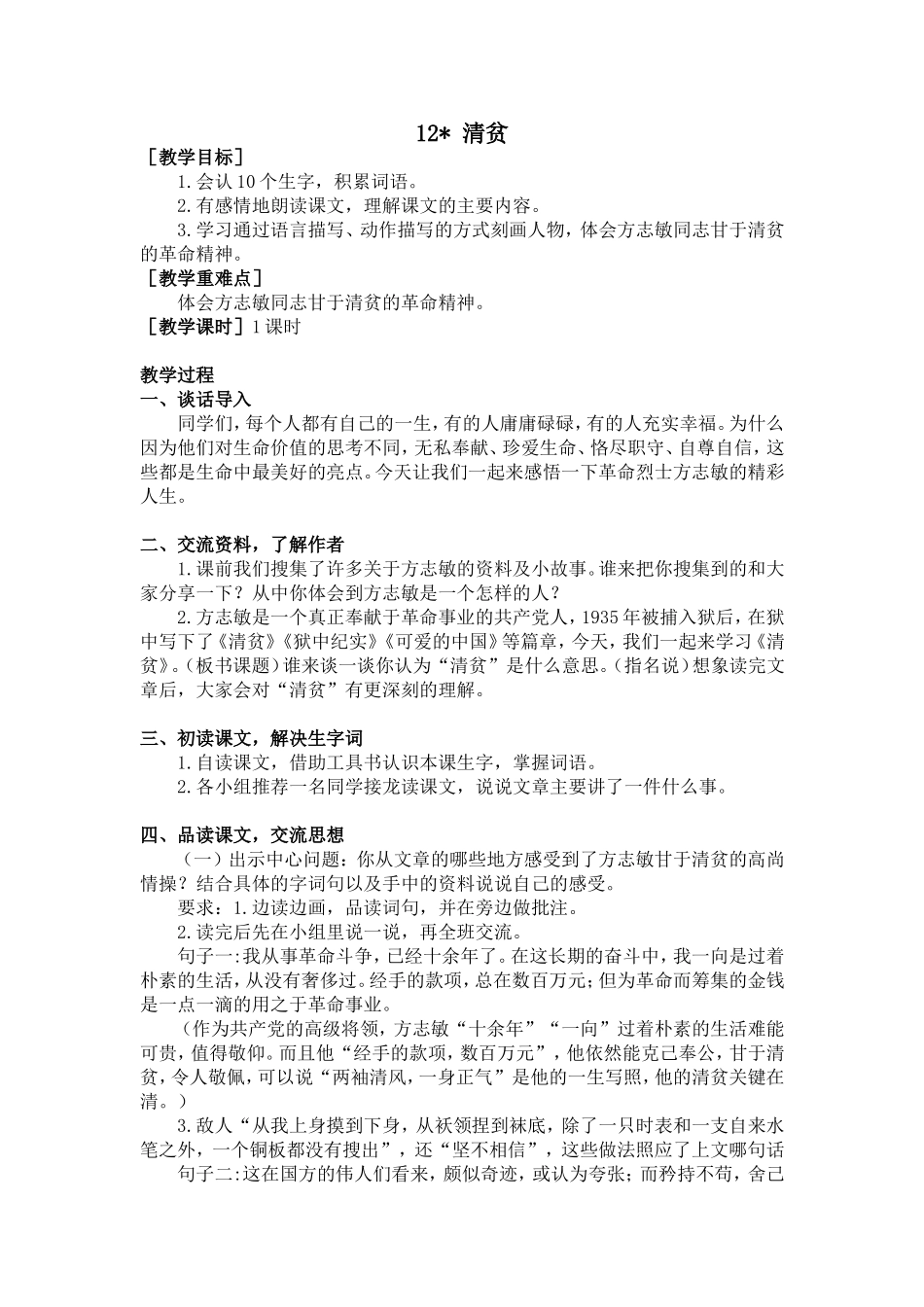 12* 清贫

［教学目标］

1.会认10个生字，积累词语。

2.有感情地朗读课文，理解课文的主要内容。

3.学习通过语言描写、动作描写的方式刻画人物，体会方志敏同志甘于清贫的革命精神。

［教学重难点］

体会方志敏同志甘于清贫的革命精神。

［教学课时］1课时

教学过程

一、谈话导入

同学们，每个人都有自己的一生，有的人庸庸碌碌，有的人充实幸福。为什么因为他们对生命价值的思考不同，无私奉献、珍爱生命、恪尽职守、自尊自信，这些都是生命中最美好的亮点。今天让我们一起来感悟一下革命烈士方志敏的精彩人生。

二、交流资料，了解作者

1.课前我们搜集了许多关于方志敏的资料及小故事。谁来把你搜集到的和大家分享一下？从中你体会到方志敏是一个怎样的人？

2.方志敏是一个真正奉献于革命事业的共产党人，1935年被捕入狱后，在狱中写下了《清贫》《狱中纪实》《可爱的中国》等篇章，今天，我们一起来学习《清贫》。（板书课题）谁来谈一谈你认为“清贫”是什么意思。（指名说）想象读完文章后，大家会对“清贫”有更深刻的理解。

三、初读课文，解决生字词

1.自读课文，借助工具书认识本课生字，掌握词语。

2.各小组推荐一名同学接龙读课文，说说文章主要讲了一件什么事。

四、品读课文，交流思想

（一）出示中心问题：你从文章的哪些地方感受到了方志敏甘于清贫的高尚情操？结合具体的字词句以及手中的资料说说自己的感受。

要求：1.边读边画，品读词句，并在旁边做批注。

2.读完后先在小组里说一说，再全班交流。

句子一:我从事革命斗争，已经十余年了。在这长期的奋斗中，我一向是过着朴素的生活，从没有奢侈过。经手的款项，总在数百万元;但为革命而筹集的金钱是一点一滴的用之于革命事业。

（作为共产党的高级将领，方志敏“十余年”“一向”过着朴素的生活难能可贵，值得敬仰。而且他“经手的款项，数百万元”，他依然能克己奉公，甘于清贫，令人敬佩，可以说“两袖清风，一身正气”是他的一生写照，他的清贫关键在清。）

3.敌人“从我上身摸到下身，从袄领捏到袜底，除了一只时表和一支自来水笔之外，一个铜板都没有搜出”，还“坚不相信”，这些做法照应了上文哪句话

句子二:这在国方的伟人们看来，颇似奇迹，或认为夸张；而矜持不苟，舍己